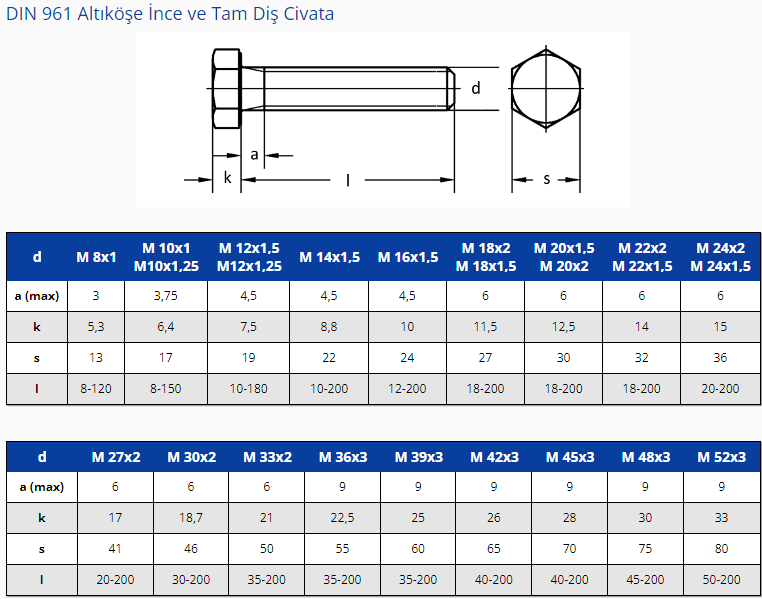 DIN 961 Altıköşe İnce ve Tam Diş Civata

d

a

k

l

s

| d | M 8x1 | M 10x1 M10x1,25 | M 12x1,5 M12x1,25 | M 14x1,5 | M 16x1,5 | M 18x2 M 18x1,5 | M 20x1,5 M 20x2 | M 22x2 M 22x1,5 | M 24x2 M 24x1,5 |
|---|---|---|---|---|---|---|---|---|---|
| a (max) | 3 | 3,75 | 4,5 | 4,5 | 4,5 | 6 | 6 | 6 | 6 |
| k | 5,3 | 6,4 | 7,5 | 8,8 | 10 | 11,5 | 12,5 | 14 | 15 |
| s | 13 | 17 | 19 | 22 | 24 | 27 | 30 | 32 | 36 |
| l | 8-120 | 8-150 | 10-180 | 10-200 | 12-200 | 18-200 | 18-200 | 18-200 | 20-200 |

| d | M 27x2 | M 30x2 | M 33x2 | M 36x3 | M 39x3 | M 42x3 | M 45x3 | M 48x3 | M 52x3 |
|---|---|---|---|---|---|---|---|---|---|
| a (max) | 6 | 6 | 6 | 9 | 9 | 9 | 9 | 9 | 9 |
| k | 17 | 18,7 | 21 | 22,5 | 25 | 26 | 28 | 30 | 33 |
| s | 41 | 46 | 50 | 55 | 60 | 65 | 70 | 75 | 80 |
| l | 20-200 | 30-200 | 35-200 | 35-200 | 35-200 | 40-200 | 40-200 | 45-200 | 50-200 |